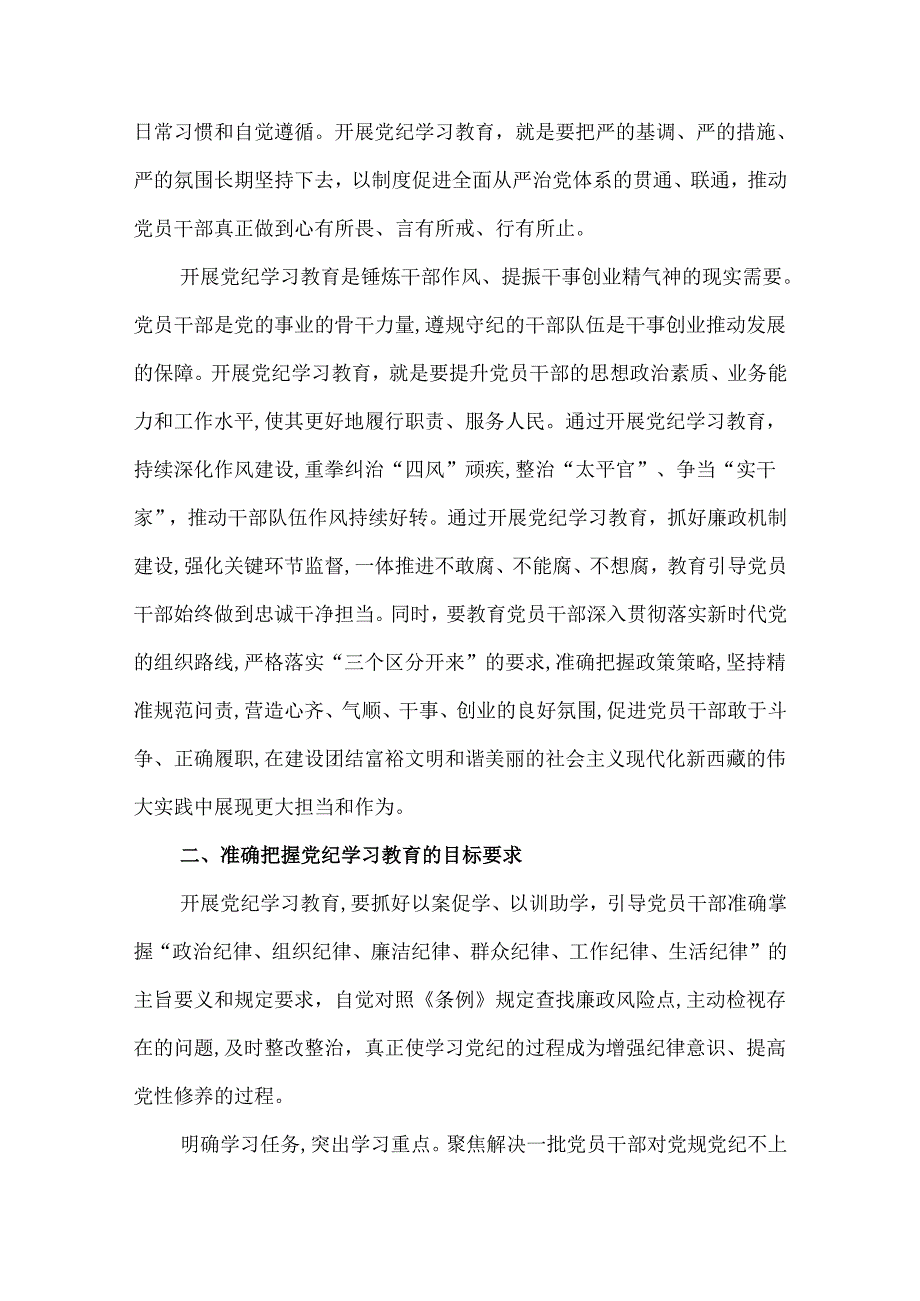 日常习惯和自觉遵循。开展党纪学习教育，就是要把严的基调、严的措施、严的氛围长期坚持下去，以制度促进全面从严治党体系的贯通、联通，推动党员干部真正做到心有所畏、言有所戒、行有所止。

开展党纪学习教育是锤炼干部作风、提振干事创业精气神的现实需要。党员干部是党的事业的骨干力量,遵规守纪的干部队伍是干事创业推动发展的保障。开展党纪学习教育，就是要提升党员干部的思想政治素质、业务能力和工作水平,使其更好地履行职责、服务人民。通过开展党纪学习教育，持续深化作风建设,重拳纠治“四风”顽疾,整治“太平官”、争当“实干家”，推动干部队伍作风持续好转。通过开展党纪学习教育，抓好廉政机制建设,强化关键环节监督,一体推进不敢腐、不能腐、不想腐，教育引导党员干部始终做到忠诚干净担当。同时，要教育党员干部深入贯彻落实新时代党的组织路线,严格落实“三个区分开来”的要求,准确把握政策策略,坚持精准规范问责,营造心齐、气顺、干事、创业的良好氛围,促进党员干部敢于斗争、正确履职,在建设团结富裕文明和谐美丽的社会主义现代化新西藏的伟大实践中展现更大担当和作为。

二、准确把握党纪学习教育的目标要求

开展党纪学习教育,要抓好以案促学、以训助学，引导党员干部准确掌握“政治纪律、组织纪律、廉洁纪律、群众纪律、工作纪律、生活纪律”的主旨要义和规定要求，自觉对照《条例》规定查找廉政风险点,主动检视存在的问题,及时整改整治，真正使学习党纪的过程成为增强纪律意识、提高党性修养的过程。

明确学习任务,突出学习重点。聚焦解决一批党员干部对党规党纪不上